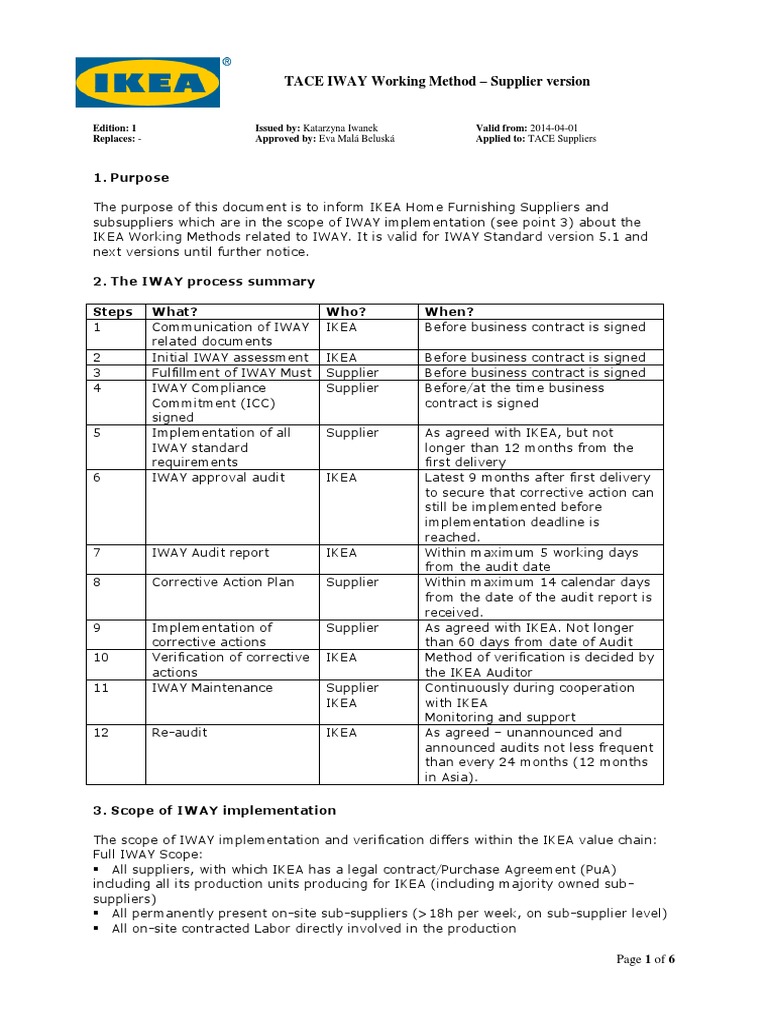 IKEA ®

TACE IWAY Working Method – Supplier version

Edition: 1
Replaces: -

Issued by: Katarzyna Iwanek
Approved by: Eva Malá Beluská

Valid from: 2014-04-01
Applied to: TACE Suppliers

1. Purpose

The purpose of this document is to inform IKEA Home Furnishing Suppliers and subsuppliers which are in the scope of IWAY implementation (see point 3) about the IKEA Working Methods related to IWAY. It is valid for IWAY Standard version 5.1 and next versions until further notice.

2. The IWAY process summary

| Steps | What? | Who? | When? |
|---|---|---|---|
| 1 | Communication of IWAY related documents | IKEA | Before business contract is signed |
| 2 | Initial IWAY assessment | IKEA | Before business contract is signed |
| 3 | Fulfillment of IWAY Must | Supplier | Before business contract is signed |
| 4 | IWAY Compliance Commitment (ICC) signed | Supplier | Before/at the time business contract is signed |
| 5 | Implementation of all IWAY standard requirements | Supplier | As agreed with IKEA, but not longer than 12 months from the first delivery |
| 6 | IWAY approval audit | IKEA | Latest 9 months after first delivery to secure that corrective action can still be implemented before implementation deadline is reached. |
| 7 | IWAY Audit report | IKEA | Within maximum 5 working days from the audit date |
| 8 | Corrective Action Plan | Supplier | Within maximum 14 calendar days from the date of the audit report is received. |
| 9 | Implementation of corrective actions | Supplier | As agreed with IKEA. Not longer than 60 days from date of Audit |
| 10 | Verification of corrective actions | IKEA | Method of verification is decided by the IKEA Auditor |
| 11 | IWAY Maintenance | Supplier IKEA | Continuously during cooperation with IKEA Monitoring and support |
| 12 | Re-audit | IKEA | As agreed – unannounced and announced audits not less frequent than every 24 months (12 months in Asia). |

3. Scope of IWAY implementation

The scope of IWAY implementation and verification differs within the IKEA value chain:
Full IWAY Scope:
▪ All suppliers, with which IKEA has a legal contract/Purchase Agreement (PuA) including all its production units producing for IKEA (including majority owned sub-suppliers)
▪ All permanently present on-site sub-suppliers (>18h per week, on sub-supplier level)
▪ All on-site contracted Labor directly involved in the production

Page 1 of 6